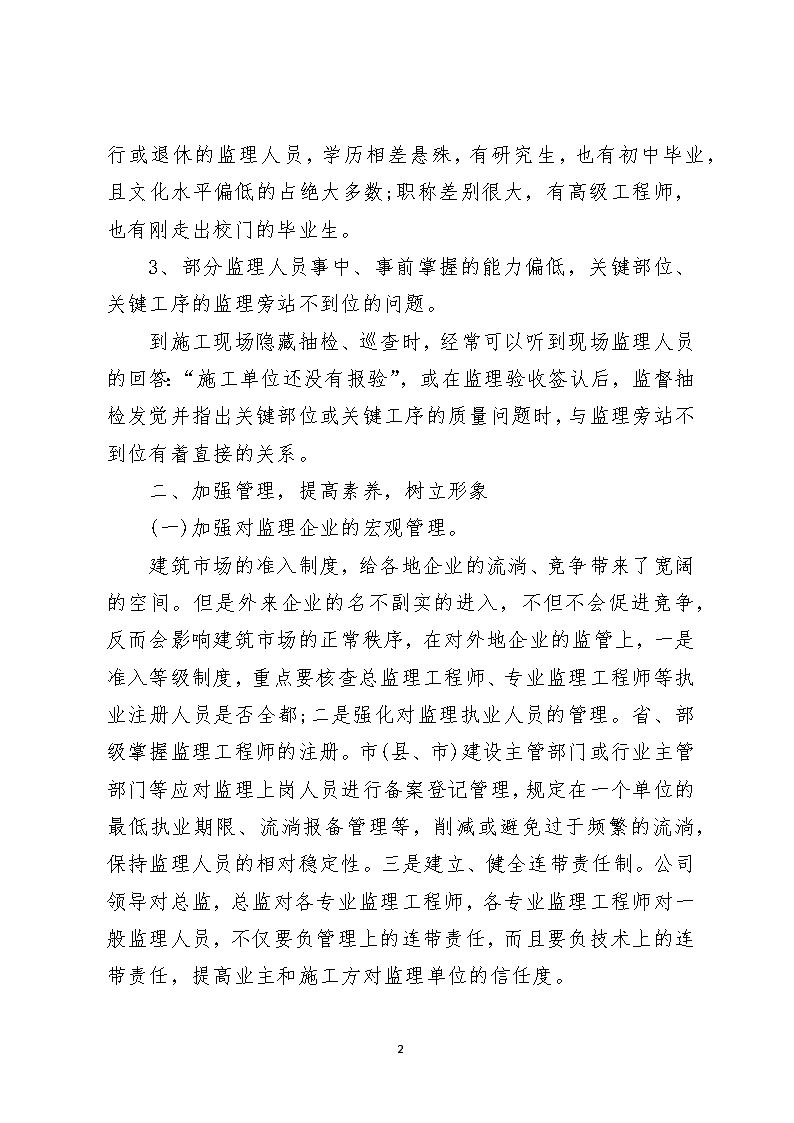 行或退休的监理人员，学历相差悬殊，有研究生，也有初中毕业，且文化水平偏低的占绝大多数;职称差别很大，有高级工程师，也有刚走出校门的毕业生。

3、部分监理人员事中、事前掌握的能力偏低，关键部位、关键工序的监理旁站不到位的问题。

到施工现场隐藏抽检、巡查时，经常可以听到现场监理人员的回答:“施工单位还没有报验”，或在监理验收签认后，监督抽检发觉并指出关键部位或关键工序的质量问题时，与监理旁站不到位有着直接的关系。

二、加强管理，提高素养，树立形象

(一)加强对监理企业的宏观管理。

建筑市场的准入制度，给各地企业的流淌、竞争带来了宽阔的空间。但是外来企业的名不副实的进入，不但不会促进竞争，反而会影响建筑市场的正常秩序，在对外地企业的监管上，一是准入等级制度，重点要核查总监理工程师、专业监理工程师等执业注册人员是否全都;二是强化对监理执业人员的管理。省、部级掌握监理工程师的注册。市(县、市)建设主管部门或行业主管部门等应对监理上岗人员进行备案登记管理，规定在一个单位的最低执业期限、流淌报备管理等，削减或避免过于频繁的流淌，保持监理人员的相对稳定性。三是建立、健全连带责任制。公司领导对总监，总监对各专业监理工程师，各专业监理工程师对一般监理人员，不仅要负管理上的连带责任，而且要负技术上的连带责任，提高业主和施工方对监理单位的信任度。

2